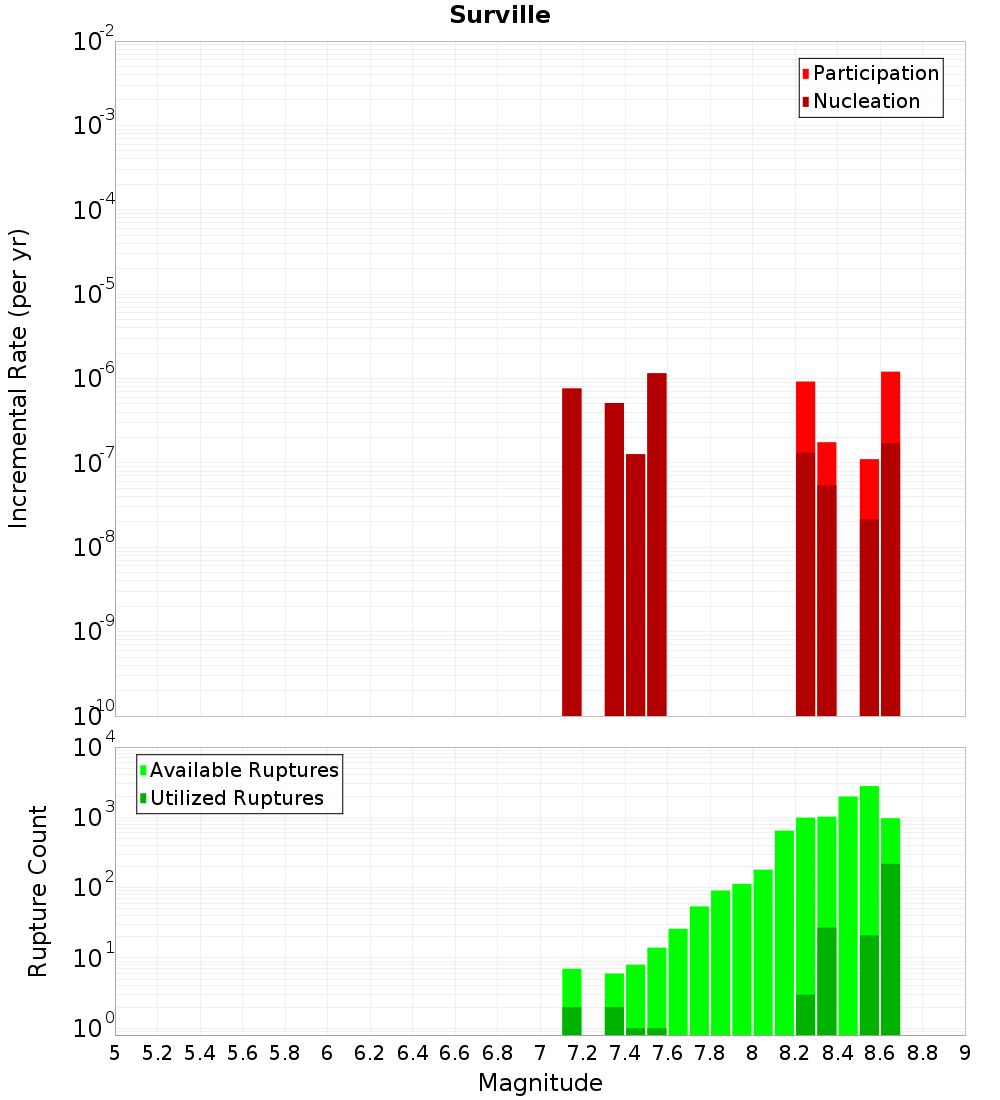 Surville

Participation
Nucleation

Incremental Rate (per yr)

$10^{-2}$
$10^{-3}$
$10^{-4}$
$10^{-5}$
$10^{-6}$
$10^{-7}$
$10^{-8}$
$10^{-9}$
$10^{-10}$

Available Ruptures
Utilized Ruptures

Rupture Count

$10^{4}$
$10^{3}$
$10^{2}$
$10^{1}$
$10^{0}$

5 5.2 5.4 5.6 5.8 6 6.2 6.4 6.6 6.8 7 7.2 7.4 7.6 7.8 8 8.2 8.4 8.6 8.8 9

Magnitude